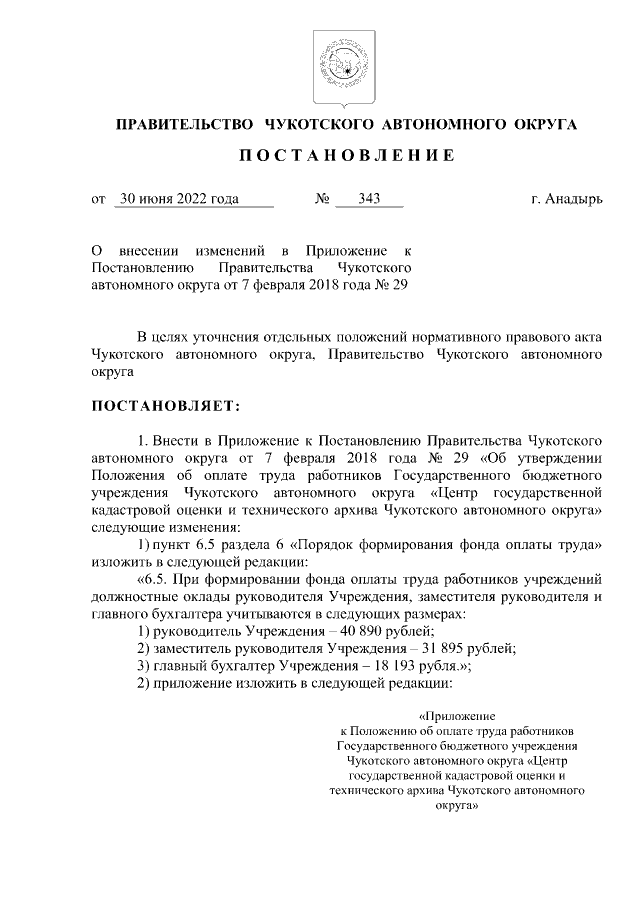 ПРАВИТЕЛЬСТВО ЧУКОТСКОГО АВТОНОМНОГО ОКРУГА

ПОСТАНОВЛЕНИЕ

от 30 июня 2022 года № 343 г. Анадырь

О внесении изменений в Приложение к Постановлению Правительства Чукотского автономного округа от 7 февраля 2018 года № 29

В целях уточнения отдельных положений нормативного правового акта Чукотского автономного округа, Правительство Чукотского автономного округа

ПОСТАНОВЛЯЕТ:

1. Внести в Приложение к Постановлению Правительства Чукотского автономного округа от 7 февраля 2018 года № 29 «Об утверждении Положения об оплате труда работников Государственного бюджетного учреждения Чукотского автономного округа «Центр государственной кадастровой оценки и технического архива Чукотского автономного округа» следующие изменения:

1) пункт 6.5 раздела 6 «Порядок формирования фонда оплаты труда» изложить в следующей редакции:

«6.5. При формировании фонда оплаты труда работников учреждений должностные оклады руководителя Учреждения, заместителя руководителя и главного бухгалтера учитываются в следующих размерах:

1) руководитель Учреждения – 40 890 рублей;

2) заместитель руководителя Учреждения – 31 895 рублей;

3) главный бухгалтер Учреждения – 18 193 рубля.»;

2) приложение изложить в следующей редакции:

«Приложение
к Положению об оплате труда работников Государственного бюджетного учреждения Чукотского автономного округа «Центр государственной кадастровой оценки и технического архива Чукотского автономного округа»